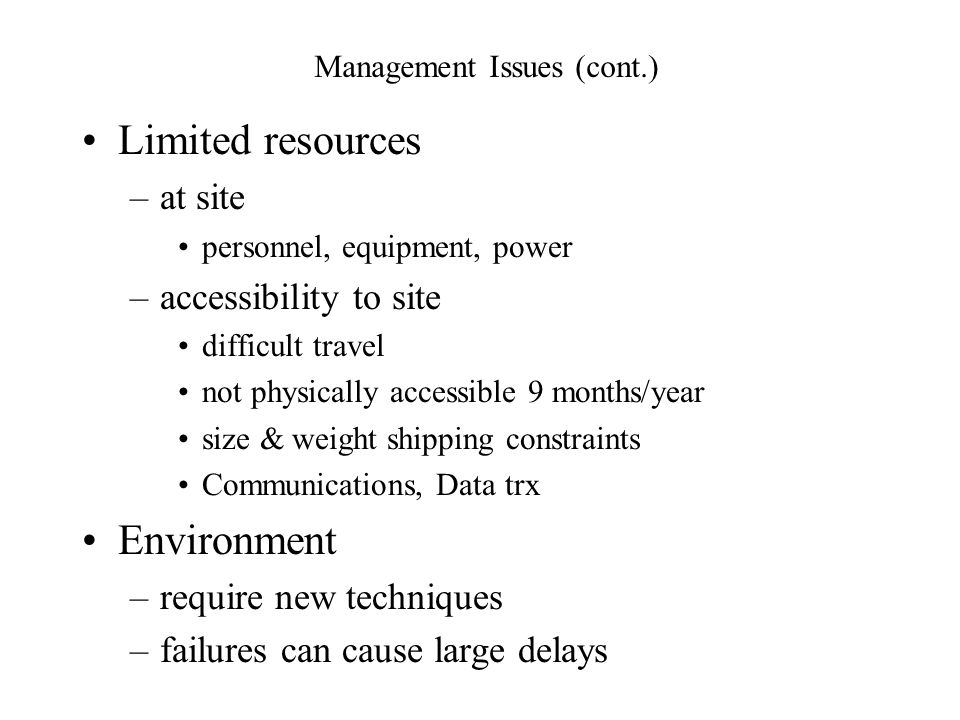 Management Issues (cont.)

• Limited resources
  – at site
    • personnel, equipment, power
  – accessibility to site
    • difficult travel
    • not physically accessible 9 months/year
    • size & weight shipping constraints
    • Communications, Data trx
• Environment
  – require new techniques
  – failures can cause large delays